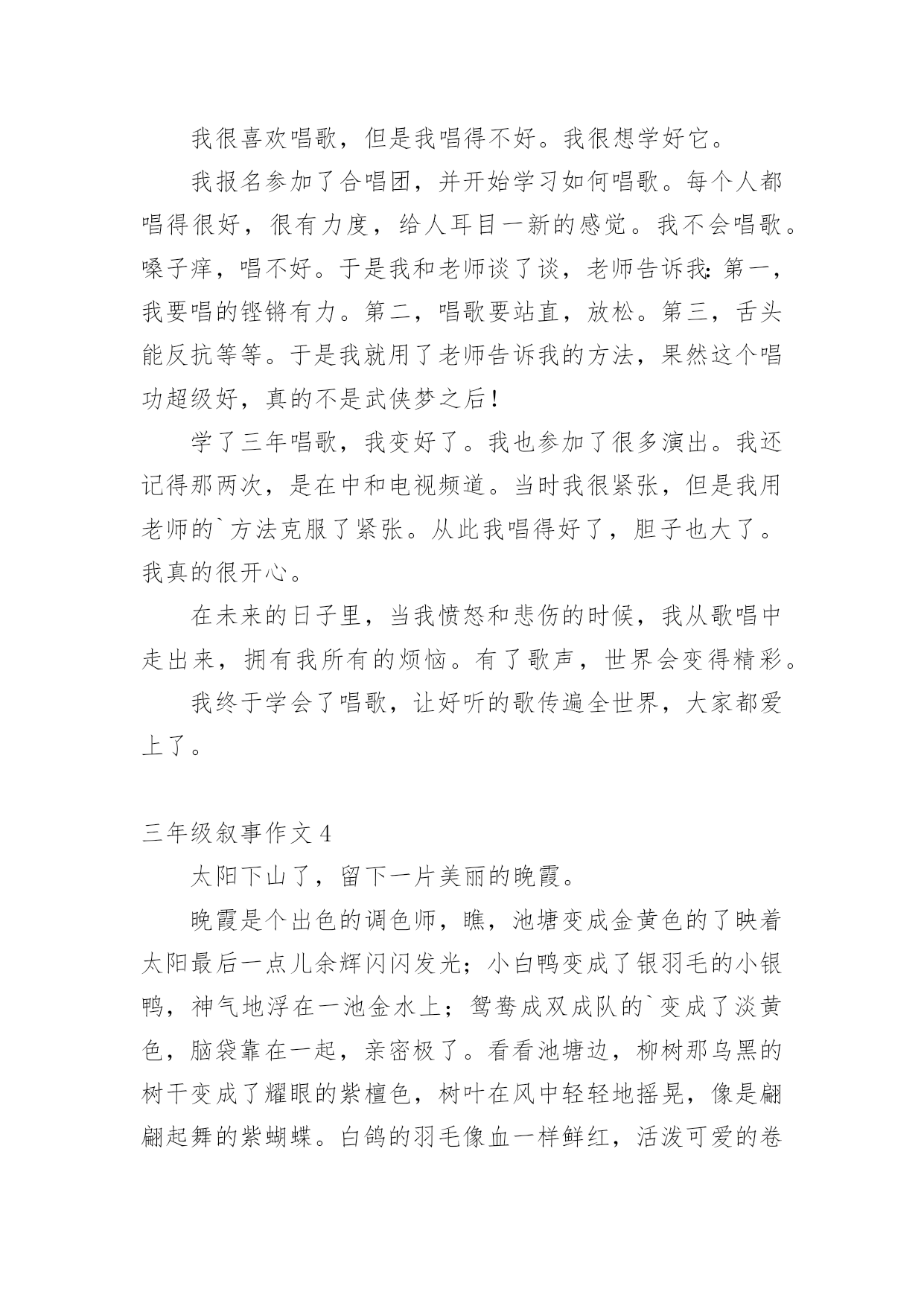 我很喜欢唱歌，但是我唱得不好。我很想学好它。

我报名参加了合唱团，并开始学习如何唱歌。每个人都唱得很好，很有力度，给人耳目一新的感觉。我不会唱歌。嗓子痒，唱不好。于是我和老师谈了谈，老师告诉我：第一，我要唱的铿锵有力。第二，唱歌要站直，放松。第三，舌头能反抗等等。于是我就用了老师告诉我的方法，果然这个唱功超级好，真的不是武侠梦之后！

学了三年唱歌，我变好了。我也参加了很多演出。我还记得那两次，是在中和电视频道。当时我很紧张，但是我用老师的`方法克服了紧张。从此我唱得好了，胆子也大了。我真的很开心。

在未来的日子里，当我愤怒和悲伤的时候，我从歌唱中走出来，拥有我所有的烦恼。有了歌声，世界会变得精彩。

我终于学会了唱歌，让好听的歌传遍全世界，大家都爱上了。

三年级叙事作文 4

太阳下山了，留下一片美丽的晚霞。

晚霞是个出色的调色师，瞧，池塘变成金黄色的了映着太阳最后一点儿余辉闪闪发光；小白鸭变成了银羽毛的小银鸭，神气地浮在一池金水上；鸳鸯成双成队的`变成了淡黄色，脑袋靠在一起，亲密极了。看看池塘边，柳树那乌黑的树干变成了耀眼的紫檀色，树叶在风中轻轻地摇晃，像是翩翩起舞的紫蝴蝶。白鸽的羽毛像血一样鲜红，活泼可爱的卷